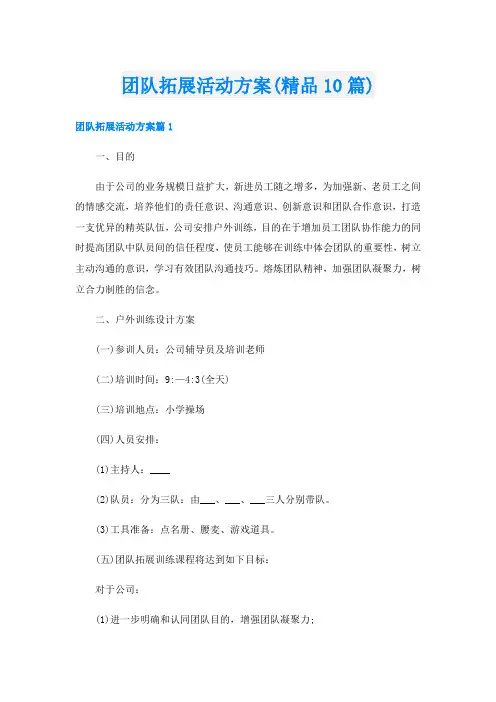 团队拓展活动方案(精品10篇)

团队拓展活动方案篇1

一、目的

由于公司的业务规模日益扩大，新进员工随之增多，为加强新、老员工之间的情感交流，培养他们的责任意识、沟通意识、创新意识和团队合作意识，打造一支优异的精英队伍，公司安排户外训练，目的在于增加员工团队协作能力的同时提高团队中队员间的信任程度，使员工能够在训练中体会团队的重要性，树立主动沟通的意识，学习有效团队沟通技巧。熔炼团队精神，加强团队凝聚力，树立合力制胜的信念。

二、户外训练设计方案

(一)参训人员：公司辅导员及培训老师

(二)培训时间：9:—4:3(全天)

(三)培训地点：小学操场

(四)人员安排：

(1)主持人：____

(2)队员：分为三队：由___、___、___三人分别带队。

(3)工具准备：点名册、腰麦、游戏道具。

(五)团队拓展训练课程将达到如下目标：

对于公司：

(1)进一步明确和认同团队目的，增强团队凝聚力;